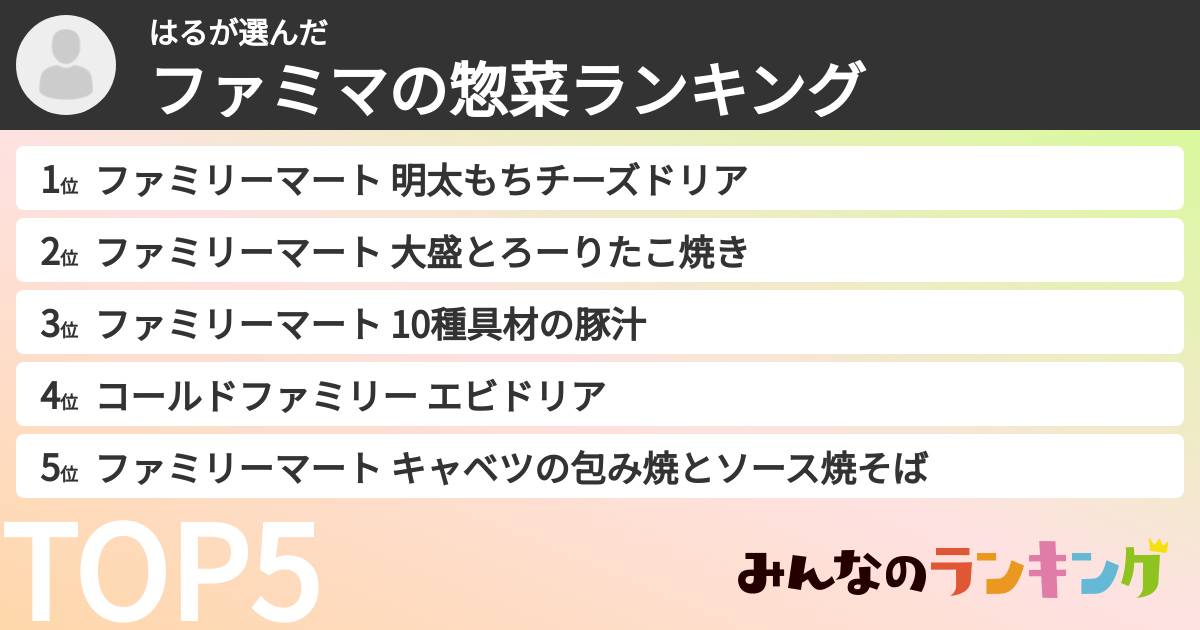 はるが選んだ
ファミマの惣菜ランキング

1位 ファミリーマート 明太もちチーズドリア
2位 ファミリーマート 大盛とろーりたこ焼き
3位 ファミリーマート 10種具材の豚汁
4位 コールドファミリー エビドリア
5位 ファミリーマート キャベツの包み焼とソース焼そば

TOP5

みんなのランキング